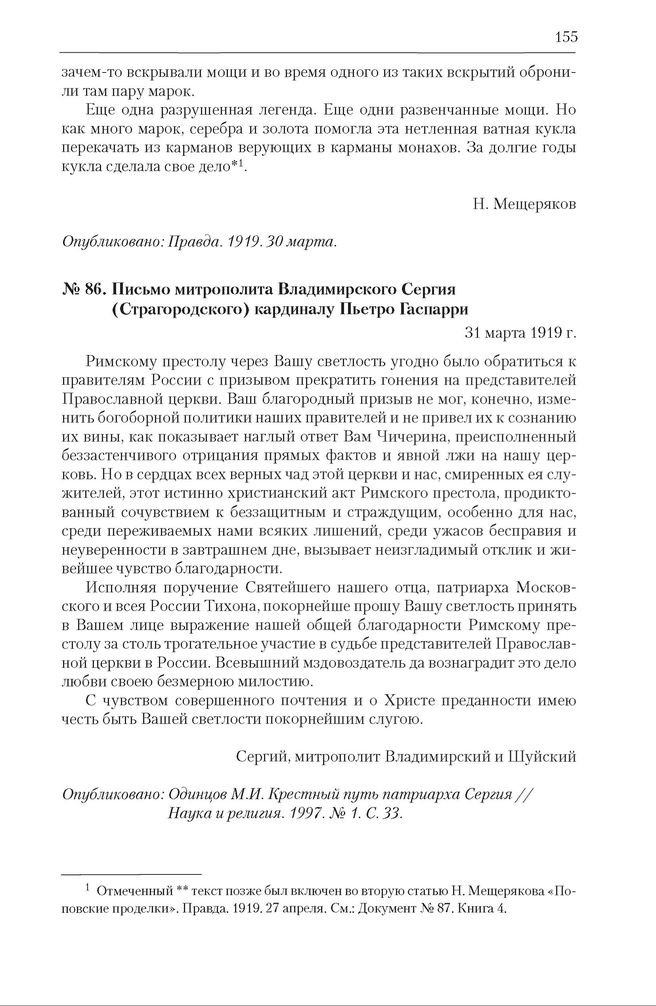 155

зачем-то вскрывали мощи и во время одного из таких вскрытий обронили там пару марок.

Еще одна разрушенная легенда. Еще одни развенчанные мощи. Но как много марок, серебра и золота помогла эта нетленная ватная кукла перекачать из карманов верующих в карманы монахов. За долгие годы кукла сделала свое дело*$^1$.

Н. Мещеряков

Опубликовано: Правда. 1919. 30 марта.

№ 86. Письмо митрополита Владимирского Сергия (Страгородского) кардиналу Пьетро Гаспарри

31 марта 1919 г.

Римскому престолу через Вашу светлость угодно было обратиться к правителям России с призывом прекратить гонения на представителей Православной церкви. Ваш благородный призыв не мог, конечно, изменить богоборной политики наших правителей и не привел их к сознанию их вины, как показывает наглый ответ Вам Чичерина, преисполненный беззастенчивого отрицания прямых фактов и явной лжи на нашу церковь. Но в сердцах всех верных чад этой церкви и нас, смиренных ея служителей, этот истинно христианский акт Римского престола, продиктованный сочувствием к беззащитным и страждущим, особенно для нас, среди переживаемых нами всяких лишений, среди ужасов бесправия и неуверенности в завтрашнем дне, вызывает неизгладимый отклик и живейшее чувство благодарности.

Исполняя поручение Святейшего нашего отца, патриарха Московского и всея России Тихона, покорнейше прошу Вашу светлость принять в Вашем лице выражение нашей общей благодарности Римскому престолу за столь трогательное участие в судьбе представителей Православной церкви в России. Всевышний мздовоздатель да вознаградит это дело любви своею безмерною милостию.

С чувством совершенного почтения и о Христе преданности имею честь быть Вашей светлости покорнейшим слугою.

Сергий, митрополит Владимирский и Шуйский

Опубликовано: Одинцов М.И. Крестный путь патриарха Сергия // Наука и религия. 1997. № 1. С. 33.

$^1$ Отмеченный ** текст позже был включен во вторую статью Н. Мещерякова «Поповские проделки». Правда. 1919. 27 апреля. См.: Документ № 87. Книга 4.